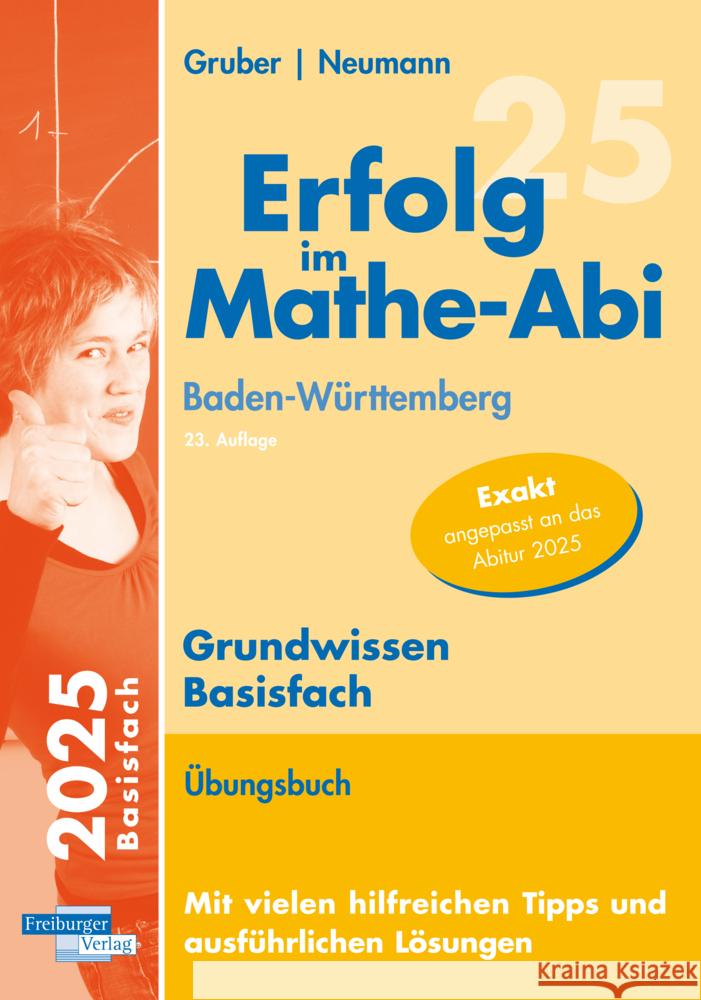 Gruber | Neumann

25

Erfolg im Mathe-Abi

Baden-Württemberg

23. Auflage

Exakt angepasst an das Abitur 2025

Grundwissen Basisfach

Übungsbuch

Mit vielen hilfreichen Tipps und ausführlichen Lösungen

2025 Basisfach

Freiburger Verlag